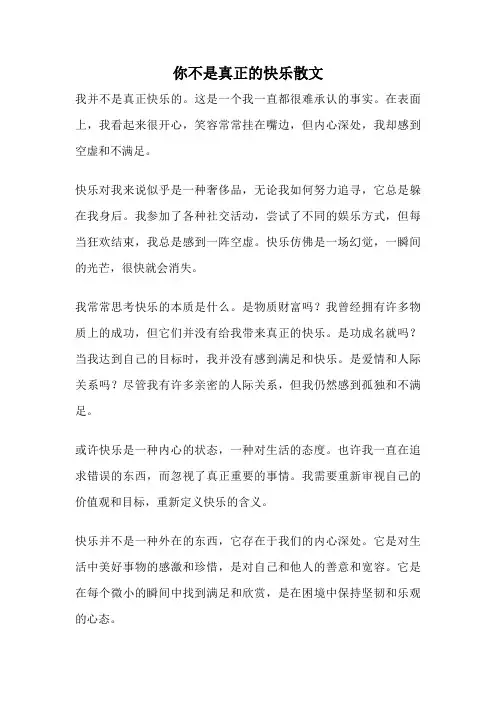 你不是真正的快乐散文

我并不是真正快乐的。这是一个我一直都很难承认的事实。在表面上，我看起来很开心，笑容常常挂在嘴边，但内心深处，我却感到空虚和不满足。

快乐对我来说似乎是一种奢侈品，无论我如何努力追寻，它总是躲在我身后。我参加了各种社交活动，尝试了不同的娱乐方式，但每当狂欢结束，我总是感到一阵空虚。快乐仿佛是一场幻觉，一瞬间的光芒，很快就会消失。

我常常思考快乐的本质是什么。是物质财富吗？我曾经拥有许多物质上的成功，但它们并没有给我带来真正的快乐。是功成名就吗？当我达到自己的目标时，我并没有感到满足和快乐。是爱情和人际关系吗？尽管我有许多亲密的人际关系，但我仍然感到孤独和不满足。

或许快乐是一种内心的状态，一种对生活的态度。也许我一直在追求错误的东西，而忽视了真正重要的事情。我需要重新审视自己的价值观和目标，重新定义快乐的含义。

快乐并不是一种外在的东西，它存在于我们的内心深处。它是对生活中美好事物的感激和珍惜，是对自己和他人的善意和宽容。它是在每个微小的瞬间中找到满足和欣赏，是在困境中保持坚韧和乐观的心态。